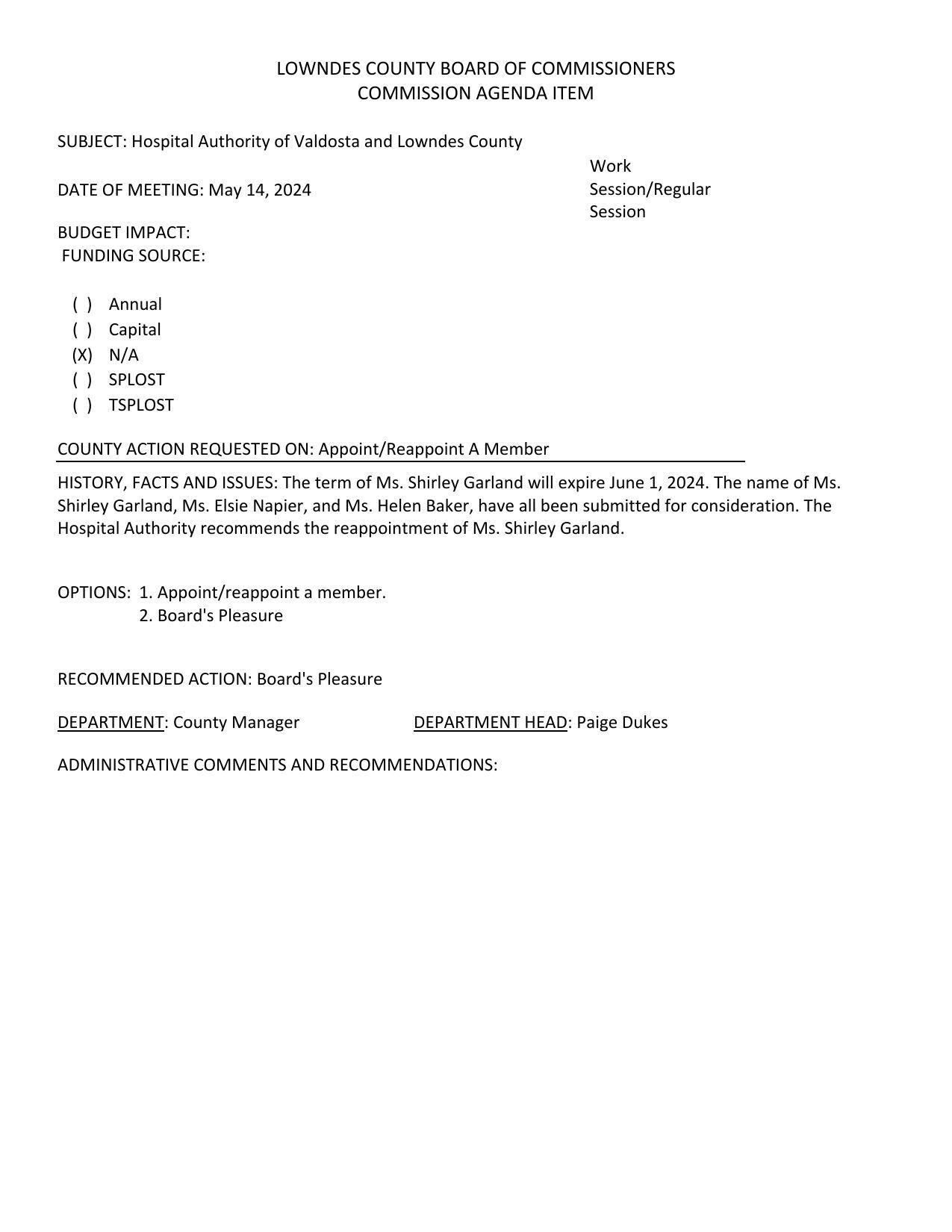 LOWNDES COUNTY BOARD OF COMMISSIONERS
COMMISSION AGENDA ITEM

SUBJECT: Hospital Authority of Valdosta and Lowndes County

DATE OF MEETING: May 14, 2024

Work Session/Regular Session

BUDGET IMPACT:
FUNDING SOURCE:

( ) Annual
( ) Capital
(X) N/A
( ) SPLOST
( ) TSPLOST

COUNTY ACTION REQUESTED ON: Appoint/Reappoint A Member

HISTORY, FACTS AND ISSUES: The term of Ms. Shirley Garland will expire June 1, 2024. The name of Ms. Shirley Garland, Ms. Elsie Napier, and Ms. Helen Baker, have all been submitted for consideration. The Hospital Authority recommends the reappointment of Ms. Shirley Garland.

OPTIONS: 1. Appoint/reappoint a member.
2. Board's Pleasure

RECOMMENDED ACTION: Board's Pleasure

DEPARTMENT: County Manager

DEPARTMENT HEAD: Paige Dukes

ADMINISTRATIVE COMMENTS AND RECOMMENDATIONS: